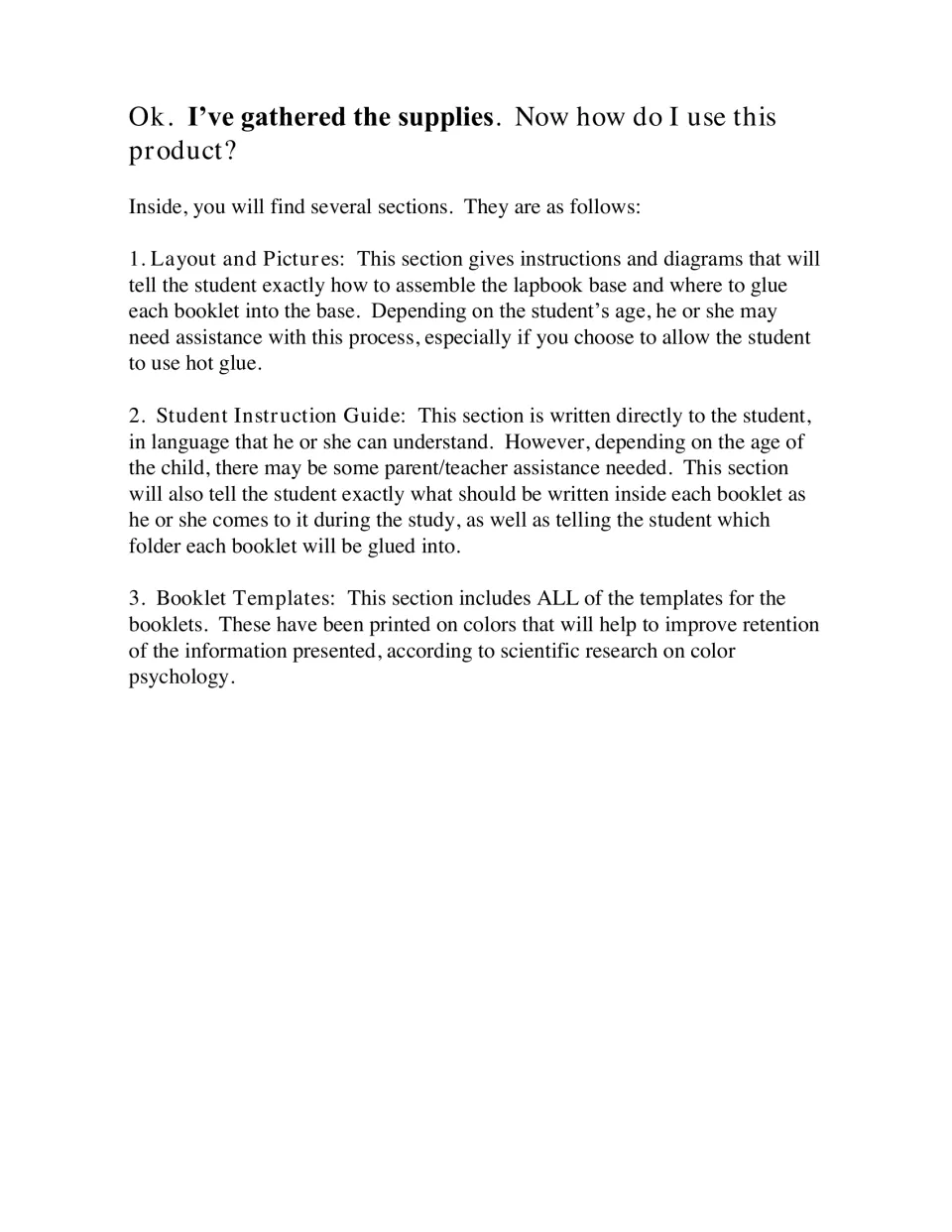 Ok. I've gathered the supplies. Now how do I use this product?

Inside, you will find several sections. They are as follows:

1. Layout and Pictures: This section gives instructions and diagrams that will tell the student exactly how to assemble the lapbook base and where to glue each booklet into the base. Depending on the student's age, he or she may need assistance with this process, especially if you choose to allow the student to use hot glue.

2. Student Instruction Guide: This section is written directly to the student, in language that he or she can understand. However, depending on the age of the child, there may be some parent/teacher assistance needed. This section will also tell the student exactly what should be written inside each booklet as he or she comes to it during the study, as well as telling the student which folder each booklet will be glued into.

3. Booklet Templates: This section includes ALL of the templates for the booklets. These have been printed on colors that will help to improve retention of the information presented, according to scientific research on color psychology.